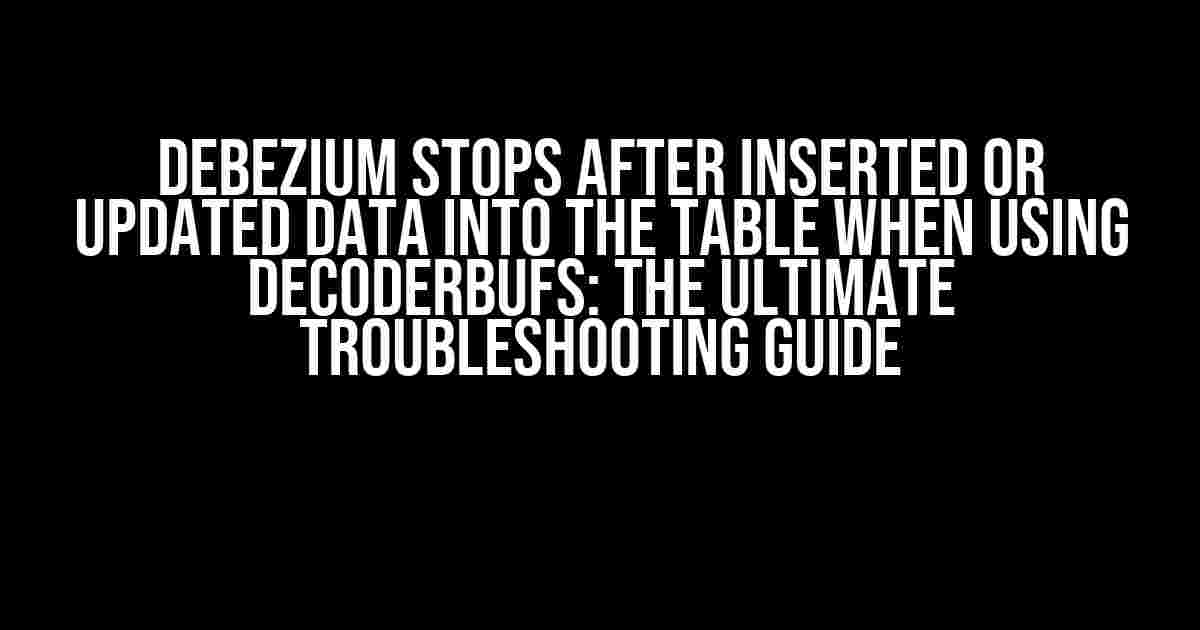 DEBEZIUM STOPS AFTER INSERTED OR UPDATED DATA INTO THE TABLE WHEN USING DECODERBUFS: THE ULTIMATE TROUBLESHOOTING GUIDE